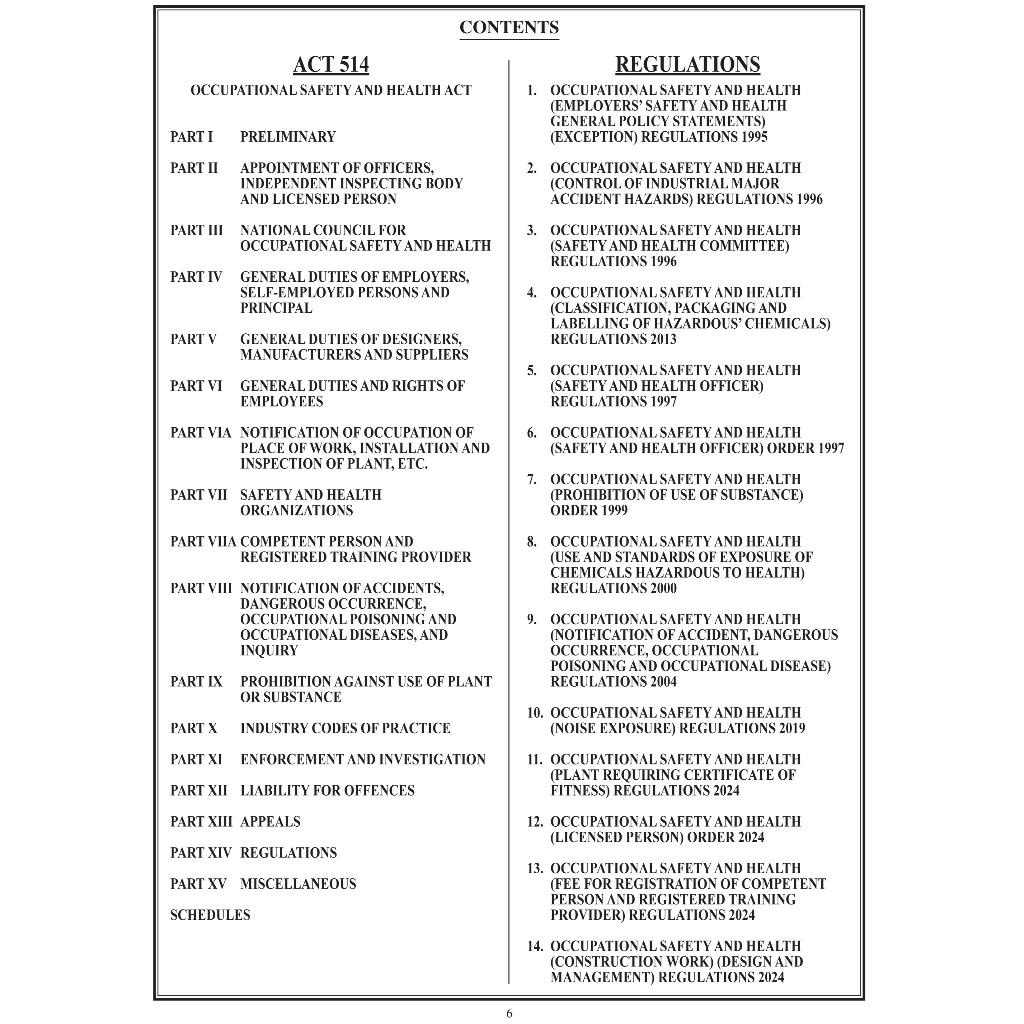 CONTENTS

ACT 514

OCCUPATIONAL SAFETY AND HEALTH ACT

PART I PRELIMINARY

PART II APPOINTMENT OF OFFICERS, INDEPENDENT INSPECTING BODY AND LICENSED PERSON

PART III NATIONAL COUNCIL FOR OCCUPATIONAL SAFETY AND HEALTH

PART IV GENERAL DUTIES OF EMPLOYERS, SELF-EMPLOYED PERSONS AND PRINCIPAL

PART V GENERAL DUTIES OF DESIGNERS, MANUFACTURERS AND SUPPLIERS

PART VI GENERAL DUTIES AND RIGHTS OF EMPLOYEES

PART VIA NOTIFICATION OF OCCUPATION OF PLACE OF WORK, INSTALLATION AND INSPECTION OF PLANT, ETC.

PART VII SAFETY AND HEALTH ORGANIZATIONS

PART VIIA COMPETENT PERSON AND REGISTERED TRAINING PROVIDER

PART VIII NOTIFICATION OF ACCIDENTS, DANGEROUS OCCURRENCE, OCCUPATIONAL POISONING AND OCCUPATIONAL DISEASES, AND INQUIRY

PART IX PROHIBITION AGAINST USE OF PLANT OR SUBSTANCE

PART X INDUSTRY CODES OF PRACTICE

PART XI ENFORCEMENT AND INVESTIGATION

PART XII LIABILITY FOR OFFENCES

PART XIII APPEALS

PART XIV REGULATIONS

PART XV MISCELLANEOUS

SCHEDULES

REGULATIONS

1. OCCUPATIONAL SAFETY AND HEALTH (EMPLOYERS' SAFETY AND HEALTH GENERAL POLICY STATEMENTS) (EXCEPTION) REGULATIONS 1995

2. OCCUPATIONAL SAFETY AND HEALTH (CONTROL OF INDUSTRIAL MAJOR ACCIDENT HAZARDS) REGULATIONS 1996

3. OCCUPATIONAL SAFETY AND HEALTH (SAFETY AND HEALTH COMMITTEE) REGULATIONS 1996

4. OCCUPATIONAL SAFETY AND HEALTH (CLASSIFICATION, PACKAGING AND LABELLING OF HAZARDOUS' CHEMICALS) REGULATIONS 2013

5. OCCUPATIONAL SAFETY AND HEALTH (SAFETY AND HEALTH OFFICER) REGULATIONS 1997

6. OCCUPATIONAL SAFETY AND HEALTH (SAFETY AND HEALTH OFFICER) ORDER 1997

7. OCCUPATIONAL SAFETY AND HEALTH (PROHIBITION OF USE OF SUBSTANCE) ORDER 1999

8. OCCUPATIONAL SAFETY AND HEALTH (USE AND STANDARDS OF EXPOSURE OF CHEMICALS HAZARDOUS TO HEALTH) REGULATIONS 2000

9. OCCUPATIONAL SAFETY AND HEALTH (NOTIFICATION OF ACCIDENT, DANGEROUS OCCURRENCE, OCCUPATIONAL POISONING AND OCCUPATIONAL DISEASE) REGULATIONS 2004

10. OCCUPATIONAL SAFETY AND HEALTH (NOISE EXPOSURE) REGULATIONS 2019

11. OCCUPATIONAL SAFETY AND HEALTH (PLANT REQUIRING CERTIFICATE OF FITNESS) REGULATIONS 2024

12. OCCUPATIONAL SAFETY AND HEALTH (LICENSED PERSON) ORDER 2024

13. OCCUPATIONAL SAFETY AND HEALTH (FEE FOR REGISTRATION OF COMPETENT PERSON AND REGISTERED TRAINING PROVIDER) REGULATIONS 2024

14. OCCUPATIONAL SAFETY AND HEALTH (CONSTRUCTION WORK) (DESIGN AND MANAGEMENT) REGULATIONS 2024

6